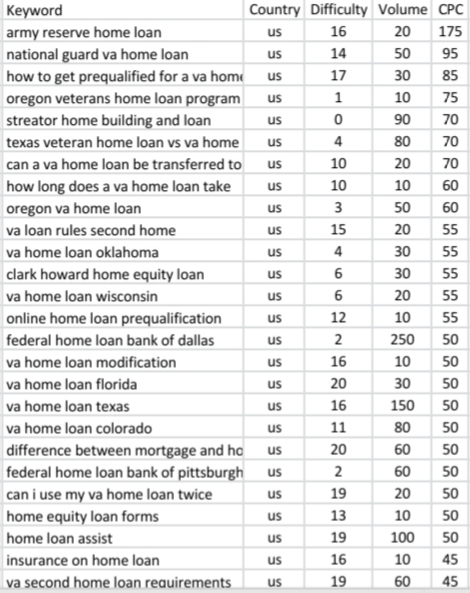 | Keyword | Country | Difficulty | Volume | CPC |
|---|---|---|---|---|
| army reserve home loan | us | 16 | 20 | 175 |
| national guard va home loan | us | 14 | 50 | 95 |
| how to get prequalified for a va home | us | 17 | 30 | 85 |
| oregon veterans home loan program | us | 1 | 10 | 75 |
| streator home building and loan | us | 0 | 90 | 70 |
| texas veteran home loan vs va home | us | 4 | 80 | 70 |
| can a va home loan be transferred to | us | 10 | 20 | 70 |
| how long does a va home loan take | us | 10 | 10 | 60 |
| oregon va home loan | us | 3 | 50 | 60 |
| va loan rules second home | us | 15 | 20 | 55 |
| va home loan oklahoma | us | 4 | 30 | 55 |
| clark howard home equity loan | us | 6 | 30 | 55 |
| va home loan wisconsin | us | 6 | 20 | 55 |
| online home loan prequalification | us | 12 | 10 | 55 |
| federal home loan bank of dallas | us | 2 | 250 | 50 |
| va home loan modification | us | 16 | 10 | 50 |
| va home loan florida | us | 20 | 30 | 50 |
| va home loan texas | us | 16 | 150 | 50 |
| va home loan colorado | us | 11 | 80 | 50 |
| difference between mortgage and ho | us | 20 | 60 | 50 |
| federal home loan bank of pittsburgh | us | 2 | 60 | 50 |
| can i use my va home loan twice | us | 19 | 20 | 50 |
| home equity loan forms | us | 13 | 10 | 50 |
| home loan assist | us | 19 | 100 | 50 |
| insurance on home loan | us | 16 | 10 | 45 |
| va second home loan requirements | us | 19 | 60 | 45 |